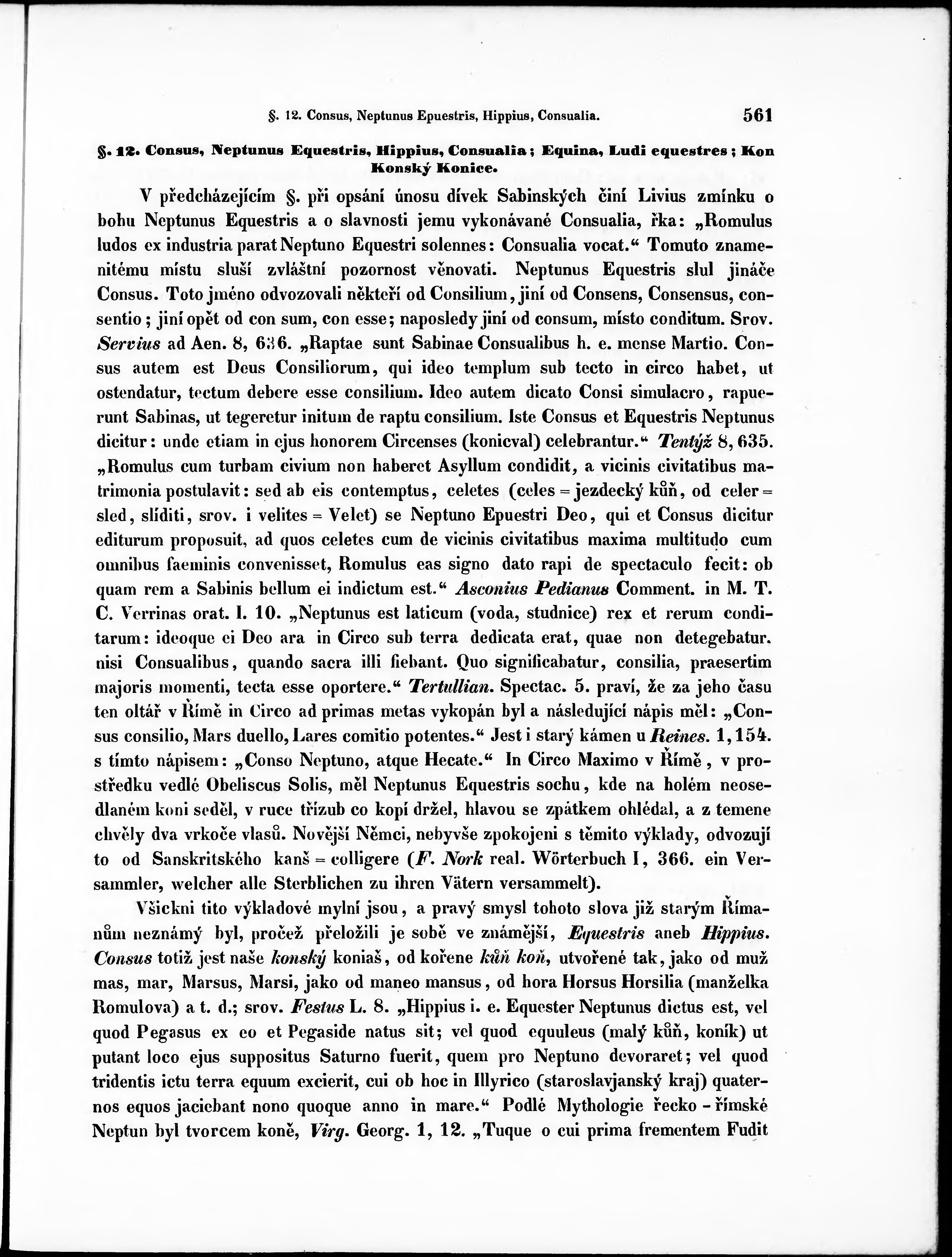 §. 12. Consus, Neptunus Epuestris, Hippius, Consualia. 561

§. 12. Consus, Neptunus Equestris, Hippius, Consualia; Equina, Ludi equestres; Kon Konský Konice.

V předcházejícím §. při opsání únosu dívek Sabinských činí Livius zmínku o bohu Neptunus Equestris a o slavnosti jemu vykonávané Consualia, řka: „Romulus ludos ex industria parat Neptuno Equestri solennes: Consualia vocat.“ Tomuto znamenitému místu sluší zvláštní pozornost věnovati. Neptunus Equestris slul jináče Consus. Toto jméno odvozovali někteří od Consilium, jiní od Consens, Consensus, consentio; jiní opět od con sum, con esse; naposledy jiní od consum, místo conditum. Srov. Servius ad Aen. 8, 636. „Raptae sunt Sabinae Consualibus h. e. mense Martio. Consus autem est Deus Consiliorum, qui ideo templum sub tecto in circo habet, ut ostendatur, tectum debere esse consilium. Ideo autem dicato Consi simulacro, rapuerunt Sabinas, ut tegeretur initum de raptu consilium. Iste Consus et Equestris Neptunus dicitur: unde etiam in ejus honorem Circenses (konicval) celebrantur.“ Tentýž 8, 635. „Romulus cum turbam civium non haberet Asyllum condidit, a vicinis civitatibus matrimonia postulavit: sed ab eis contemptus, celetes (celes = jezdecký kůň, od celer = sled, slíditi, srov. i velites = Velet) se Neptuno Epuestri Deo, qui et Consus dicitur editurum proposuit, ad quos celetes cum de vicinis civitatibus maxima multitudo cum omnibus faeminis convenisset, Romulus eas signo dato rapi de spectaculo fecit: ob quam rem a Sabinis bellum ei indictum est.“ Asconius Pedianus Comment. in M. T. C. Verrinas orat. I. 10. „Neptunus est laticum (voda, studnice) rex et rerum conditarum: ideoque ei Deo ara in Circo sub terra dedicata erat, quae non detegebatur. nisi Consualibus, quando sacra illi fiebant. Quo significabatur, consilia, praesertim majoris momenti, tecta esse oportere.“ Tertullian. Spectac. 5. praví, že za jeho času ten oltář v Římě in Circo ad primas metas vykopán byl a následující nápis měl: „Consus consilio, Mars duello, Lares comitio potentes.“ Jest i starý kámen u Reines. 1, 154. s tímto nápisem: „Conso Neptuno, atque Hecate.“ In Circo Maximo v Římě, v prostředku vedlé Obeliscus Solis, měl Neptunus Equestris sochu, kde na holém neosedlaném koni seděl, v ruce třízub co kopí držel, hlavou se zpátkem ohlédal, a z temene chvěly dva vrkoče vlasů. Novější Němci, nebyvše zpokojeni s těmito výklady, odvozují to od Sanskritského kanš = colligere (F. Nork real. Wörterbuch I, 366. ein Versammler, welcher alle Sterblichen zu ihren Vätern versammelt).

Všickni tito výkladové mylní jsou, a pravý smysl tohoto slova již starým Římanům neznámý byl, pročež přeložili je sobě ve známější, Equestris aneb Hippius. Consus totiž jest naše konský koniaš, od kořene kůň koň, utvořené tak, jako od muž mas, mar, Marsus, Marsi, jako od maneo mansus, od hora Horsus Horsilia (manželka Romulova) a t. d.; srov. Festus L. 8. „Hippius i. e. Equester Neptunus dictus est, vel quod Pegasus ex eo et Pegaside natus sit; vel quod equuleus (malý kůň, koník) ut putant loco ejus suppositus Saturno fuerit, quem pro Neptuno devoraret; vel quod tridentis ictu terra equum excierit, cui ob hoc in Illyrico (staroslavjanský kraj) quaternos equos jaciebant nono quoque anno in mare.“ Podlé Mythologie řecko-římské Neptun byl tvorcem koně, Virg. Georg. 1, 12. „Tuque o cui prima frementem Fudit